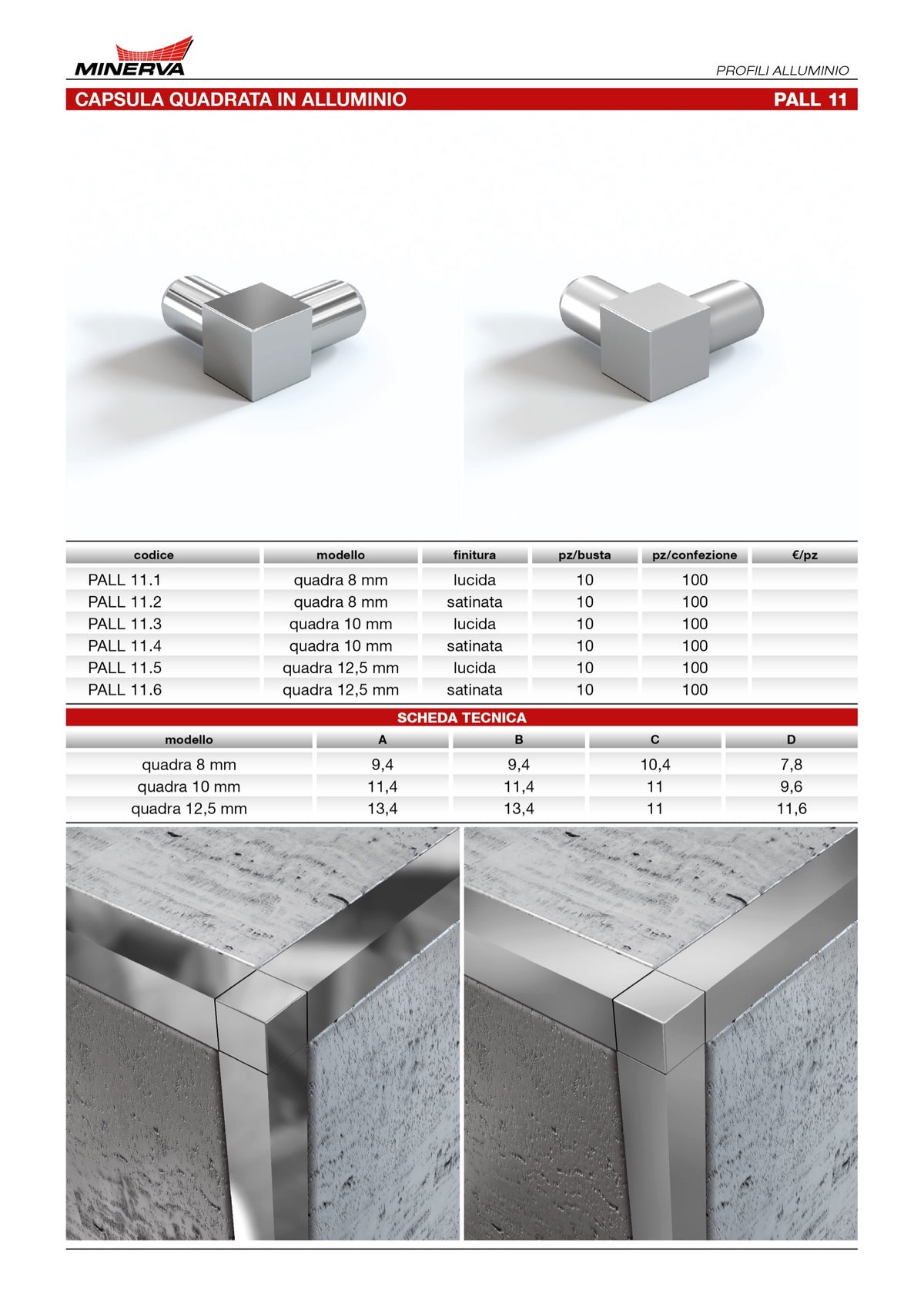 MINERVA

PROFILI ALLUMINIO

CAPSULA QUADRATA IN ALLUMINIO

PALL 11

| codice | modello | finitura | pz/busta | pz/confezione | €/pz |
|---|---|---|---|---|---|
| PALL 11.1 | quadra 8 mm | lucida | 10 | 100 | |
| PALL 11.2 | quadra 8 mm | satinata | 10 | 100 | |
| PALL 11.3 | quadra 10 mm | lucida | 10 | 100 | |
| PALL 11.4 | quadra 10 mm | satinata | 10 | 100 | |
| PALL 11.5 | quadra 12,5 mm | lucida | 10 | 100 | |
| PALL 11.6 | quadra 12,5 mm | satinata | 10 | 100 | |

SCHEDA TECNICA

| modello | A | B | C | D |
|---|---|---|---|---|
| quadra 8 mm | 9,4 | 9,4 | 10,4 | 7,8 |
| quadra 10 mm | 11,4 | 11,4 | 11 | 9,6 |
| quadra 12,5 mm | 13,4 | 13,4 | 11 | 11,6 |